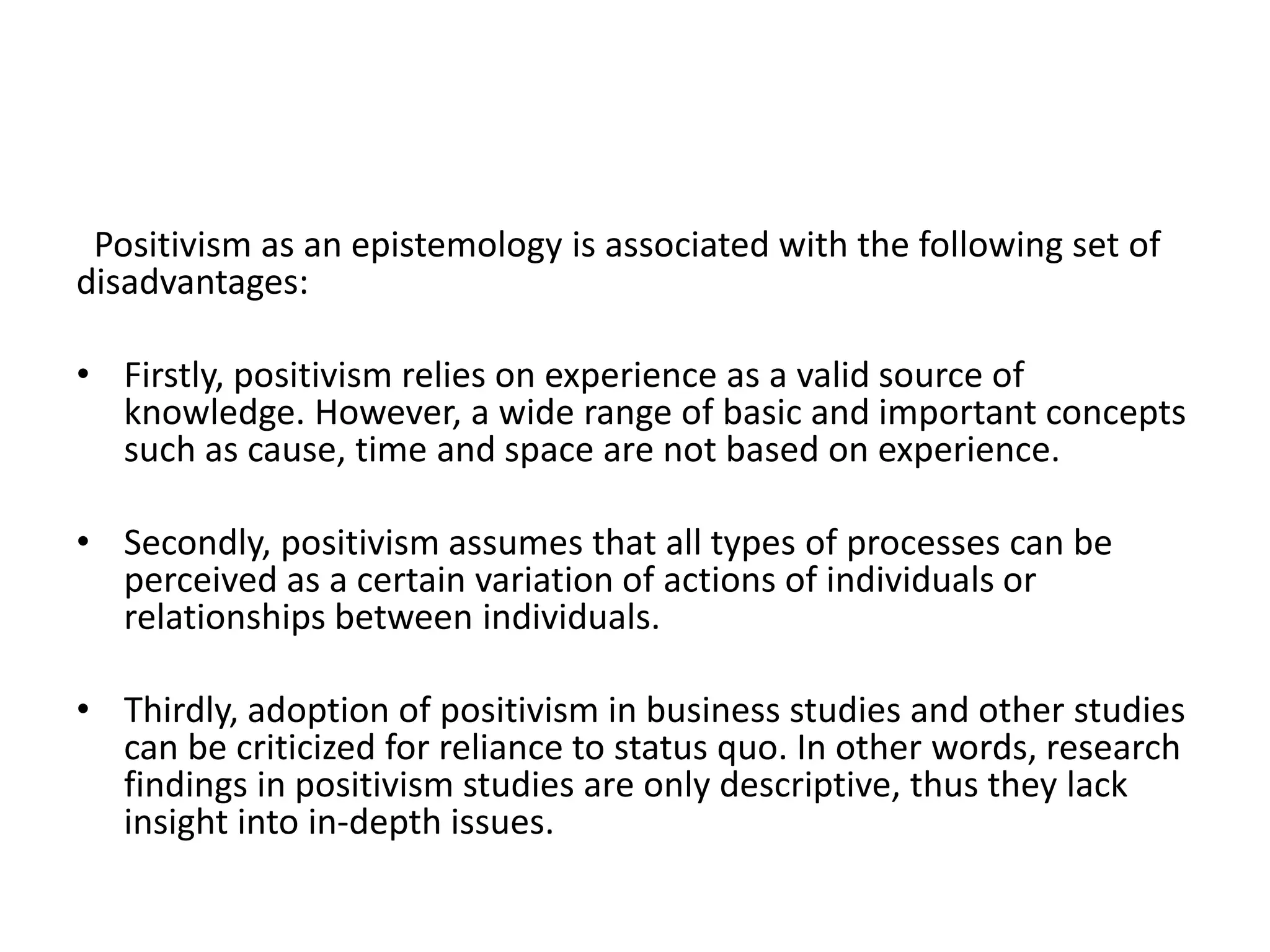 Positivism as an epistemology is associated with the following set of disadvantages:

• Firstly, positivism relies on experience as a valid source of knowledge. However, a wide range of basic and important concepts such as cause, time and space are not based on experience.

• Secondly, positivism assumes that all types of processes can be perceived as a certain variation of actions of individuals or relationships between individuals.

• Thirdly, adoption of positivism in business studies and other studies can be criticized for reliance to status quo. In other words, research findings in positivism studies are only descriptive, thus they lack insight into in-depth issues.